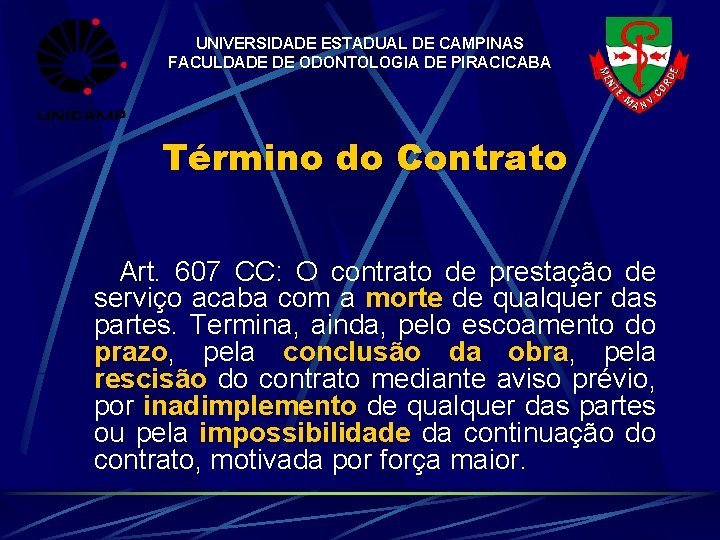 UNICAMP

UNIVERSIDADE ESTADUAL DE CAMPINAS
FACULDADE DE ODONTOLOGIA DE PIRACICABA

MENTE MANV CORDE

Término do Contrato

Art. 607 CC: O contrato de prestação de serviço acaba com a morte de qualquer das partes. Termina, ainda, pelo escoamento do prazo, pela conclusão da obra, pela rescisão do contrato mediante aviso prévio, por inadimplemento de qualquer das partes ou pela impossibilidade da continuação do contrato, motivada por força maior.